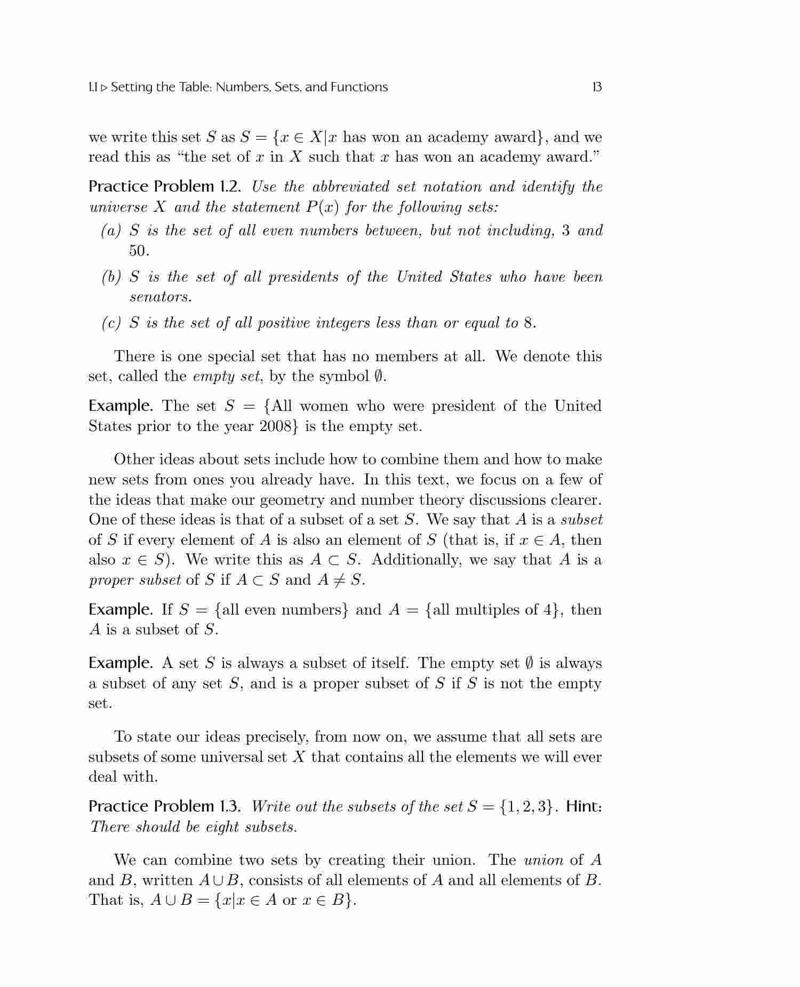 1.1 ▷ Setting the Table: Numbers, Sets, and Functions 13

we write this set $S$ as $S = \{x \in X | x$ has won an academy award$\}$, and we read this as "the set of $x$ in $X$ such that $x$ has won an academy award."

Practice Problem 1.2. Use the abbreviated set notation and identify the universe $X$ and the statement $P(x)$ for the following sets:

(a) $S$ is the set of all even numbers between, but not including, 3 and 50.

(b) $S$ is the set of all presidents of the United States who have been senators.

(c) $S$ is the set of all positive integers less than or equal to 8.

There is one special set that has no members at all. We denote this set, called the empty set, by the symbol $\emptyset$.

Example. The set $S = \{$All women who were president of the United States prior to the year 2008$\}$ is the empty set.

Other ideas about sets include how to combine them and how to make new sets from ones you already have. In this text, we focus on a few of the ideas that make our geometry and number theory discussions clearer. One of these ideas is that of a subset of a set $S$. We say that $A$ is a subset of $S$ if every element of $A$ is also an element of $S$ (that is, if $x \in A$, then also $x \in S$). We write this as $A \subset S$. Additionally, we say that $A$ is a proper subset of $S$ if $A \subset S$ and $A \neq S$.

Example. If $S = \{$all even numbers$\}$ and $A = \{$all multiples of 4$\}$, then $A$ is a subset of $S$.

Example. A set $S$ is always a subset of itself. The empty set $\emptyset$ is always a subset of any set $S$, and is a proper subset of $S$ if $S$ is not the empty set.

To state our ideas precisely, from now on, we assume that all sets are subsets of some universal set $X$ that contains all the elements we will ever deal with.

Practice Problem 1.3. Write out the subsets of the set $S = \{1, 2, 3\}$. Hint: There should be eight subsets.

We can combine two sets by creating their union. The union of $A$ and $B$, written $A \cup B$, consists of all elements of $A$ and all elements of $B$. That is, $A \cup B = \{x | x \in A$ or $x \in B\}$.